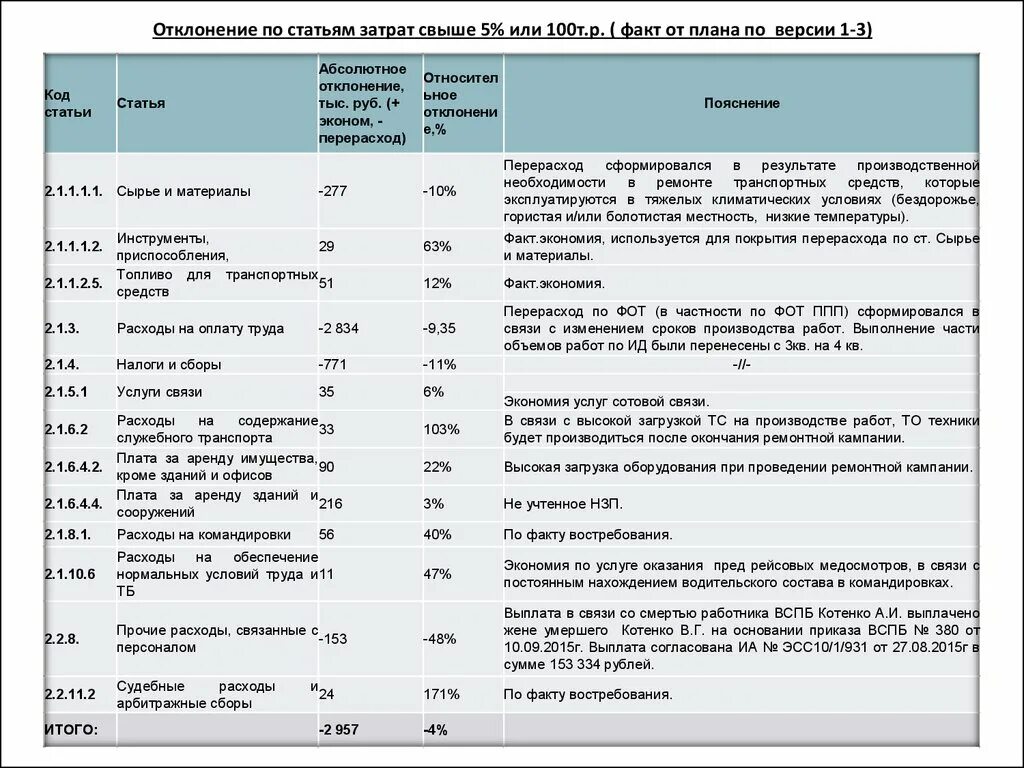 Отклонение по статьям затрат свыше 5% или 100т.р. ( факт от плана по версии 1-3)

| Код статьи | Статья | Абсолютное отклонение, тыс. руб. (+ эконом, - перерасход) | Относительное отклонение,% | Пояснение |
|---|---|---|---|---|
| 2.1.1.1.1. | Сырье и материалы | -277 | -10% | Перерасход сформировался в результате производственной необходимости в ремонте транспортных средств, которые эксплуатируются в тяжелых климатических условиях (бездорожье, гористая и/или болотистая местность, низкие температуры). |
| 2.1.1.1.2. | Инструменты, приспособления, | 29 | 63% | Факт.экономия, используется для покрытия перерасхода по ст. Сырье и материалы. |
| 2.1.1.2.5. | Топливо для транспортных средств | 51 | 12% | Факт.экономия. |
| 2.1.3. | Расходы на оплату труда | -2 834 | -9,35 | Перерасход по ФОТ (в частности по ФОТ ППП) сформировался в связи с изменением сроков производства работ. Выполнение части объемов работ по ИД были перенесены с 3кв. на 4 кв. |
| 2.1.4. | Налоги и сборы | -771 | -11% | -//- |
| 2.1.5.1 | Услуги связи | 35 | 6% | Экономия услуг сотовой связи. |
| 2.1.6.2 | Расходы на содержание служебного транспорта | 33 | 103% | В связи с высокой загрузкой ТС на производстве работ, ТО техники будет производиться после окончания ремонтной кампании. |
| 2.1.6.4.2. | Плата за аренду имущества, кроме зданий и офисов | 90 | 22% | Высокая загрузка оборудования при проведении ремонтной кампании. |
| 2.1.6.4.4. | Плата за аренду зданий и сооружений | 216 | 3% | Не учтенное НЗП. |
| 2.1.8.1. | Расходы на командировки | 56 | 40% | По факту востребования. |
| 2.1.10.6 | Расходы на обеспечение нормальных условий труда и ТБ | 11 | 47% | Экономия по услуге оказания пред рейсовых медосмотров, в связи с постоянным нахождением водительского состава в командировках. |
| 2.2.8. | Прочие расходы, связанные с персоналом | -153 | -48% | Выплата в связи со смертью работника ВСПБ Котенко А.И. выплачено жене умершего Котенко В.Г. на основании приказа ВСПБ № 380 от 10.09.2015г. Выплата согласована ИА № ЭСС10/1/931 от 27.08.2015г в сумме 153 334 рублей. |
| 2.2.11.2 | Судебные расходы и арбитражные сборы | 24 | 171% | По факту востребования. |
| ИТОГО: | | -2 957 | -4% | |